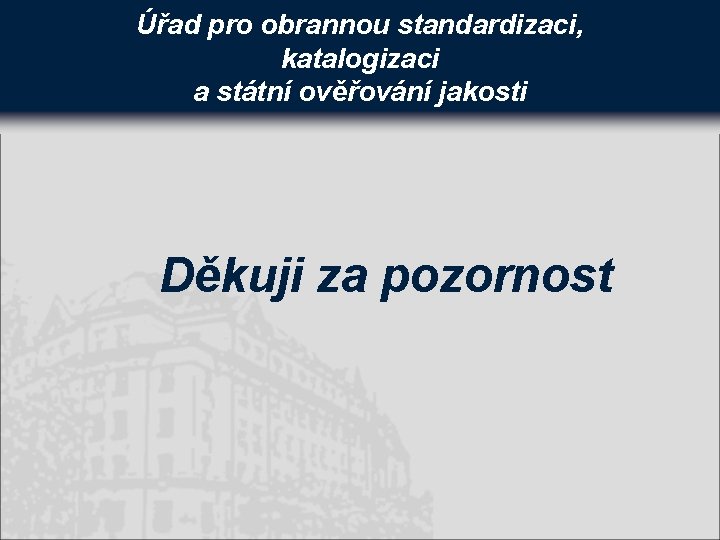 Úřad pro obrannou standardizaci, katalogizaci a státní ověřování jakosti

Děkuji za pozornost